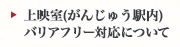 ▶ 上映室(がんじゅう駅内)
バリアフリー対応について